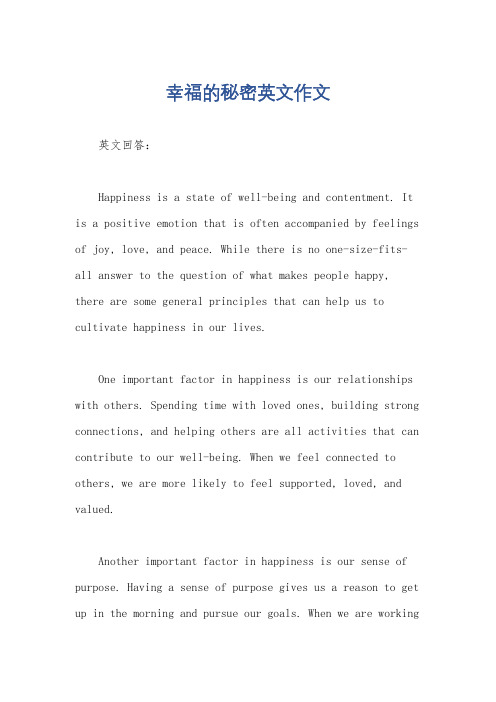 幸福的秘密英文作文

英文回答：

Happiness is a state of well-being and contentment. It is a positive emotion that is often accompanied by feelings of joy, love, and peace. While there is no one-size-fits-all answer to the question of what makes people happy, there are some general principles that can help us to cultivate happiness in our lives.

One important factor in happiness is our relationships with others. Spending time with loved ones, building strong connections, and helping others are all activities that can contribute to our well-being. When we feel connected to others, we are more likely to feel supported, loved, and valued.

Another important factor in happiness is our sense of purpose. Having a sense of purpose gives us a reason to get up in the morning and pursue our goals. When we are working